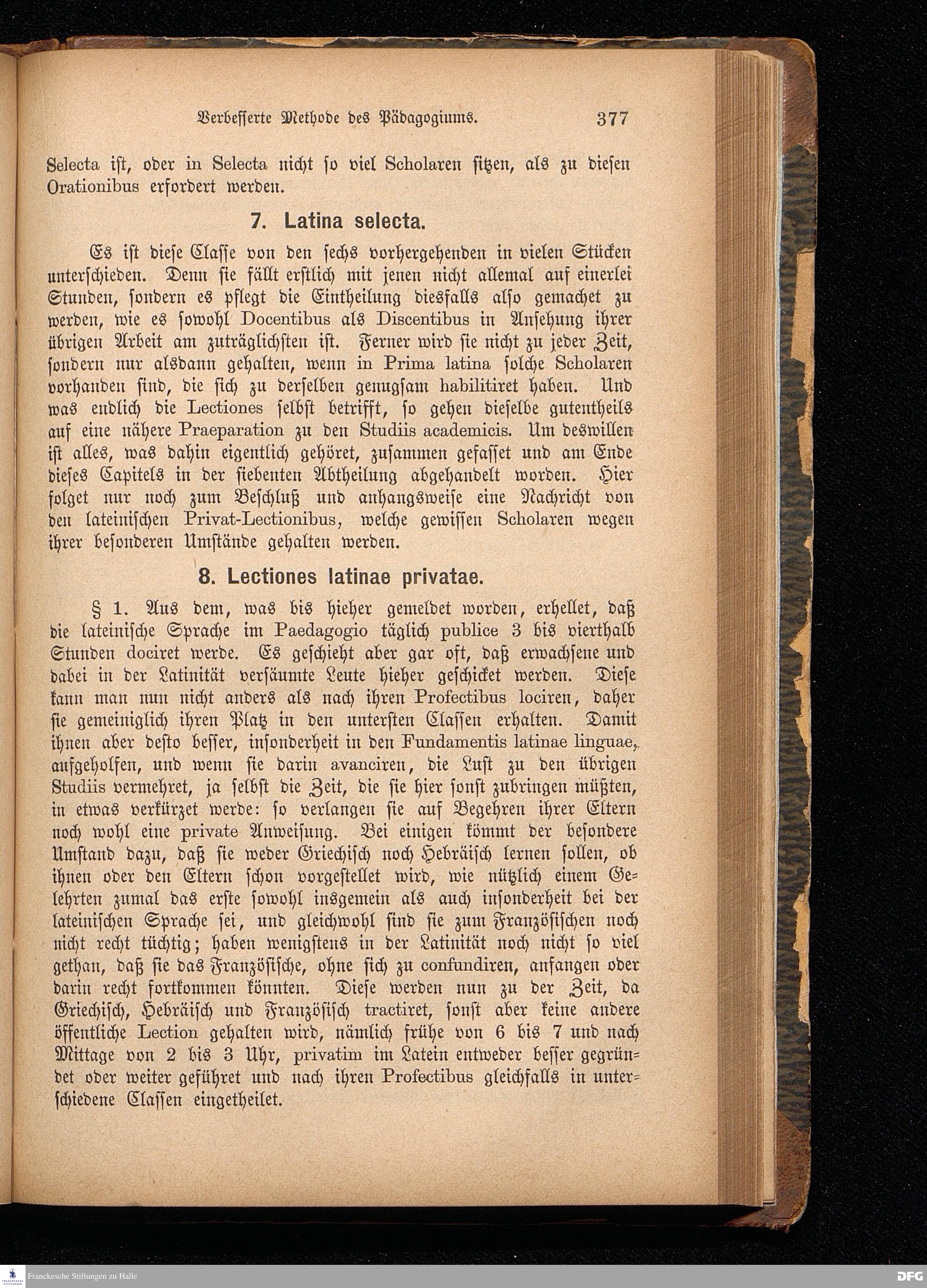 Verbesserte Methode des Pädagogiums. 377

Selecta ist, oder in Selecta nicht so viel Scholaren sitzen, als zu diesen Orationibus erfordert werden.

7. Latina selecta.

Es ist diese Classe von den sechs vorhergehenden in vielen Stücken unterschieden. Denn sie fällt erstlich mit jenen nicht allemal auf einerlei Stunden, sondern es pflegt die Eintheilung diesfalls also gemachet zu werden, wie es sowohl Docentibus als Discentibus in Ansehung ihrer übrigen Arbeit am zuträglichsten ist. Ferner wird sie nicht zu jeder Zeit, sondern nur alsdann gehalten, wenn in Prima latina solche Scholaren vorhanden sind, die sich zu derselben genugsam habilitiret haben. Und was endlich die Lectiones selbst betrifft, so gehen dieselbe gutentheils auf eine nähere Praeparation zu den Studiis academicis. Um deswillen ist alles, was dahin eigentlich gehöret, zusammen gefasset und am Ende dieses Capitels in der siebenten Abtheilung abgehandelt worden. Hier folget nur noch zum Beschluß und anhangsweise eine Nachricht von den lateinischen Privat-Lectionibus, welche gewissen Scholaren wegen ihrer besonderen Umstände gehalten werden.

8. Lectiones latinae privatae.

§ 1. Aus dem, was bis hieher gemeldet worden, erhellet, daß die lateinische Sprache im Paedagogio täglich publice 3 bis vierthalb Stunden dociret werde. Es geschieht aber gar oft, daß erwachsene und dabei in der Latinität versäumte Leute hieher geschicket werden. Diese kann man nun nicht anders als nach ihren Profectibus lociren, daher sie gemeiniglich ihren Platz in den untersten Classen erhalten. Damit ihnen aber desto besser, insonderheit in den Fundamentis latinae linguae, aufgeholfen, und wenn sie darin avanciren, die Lust zu den übrigen Studiis vermehret, ja selbst die Zeit, die sie hier sonst zubringen müßten, in etwas verkürzet werde: so verlangen sie auf Begehren ihrer Eltern noch wohl eine private Anweisung. Bei einigen kömmt der besondere Umstand dazu, daß sie weder Griechisch noch Hebräisch lernen sollen, ob ihnen oder den Eltern schon vorgestellet wird, wie nützlich einem Gelehrten zumal das erste sowohl insgemein als auch insonderheit bei der lateinischen Sprache sei, und gleichwohl sind sie zum Französischen noch nicht recht tüchtig; haben wenigstens in der Latinität noch nicht so viel gethan, daß sie das Französische, ohne sich zu confundiren, anfangen oder darin recht fortkommen könnten. Diese werden nun zu der Zeit, da Griechisch, Hebräisch und Französisch tractiret, sonst aber keine andere öffentliche Lection gehalten wird, nämlich frühe von 6 bis 7 und nach Mittage von 2 bis 3 Uhr, privatim im Latein entweder besser gegründet oder weiter geführet und nach ihren Profectibus gleichfalls in unterschiedene Classen eingetheilet.

Franckesche Stiftungen zu Halle

DFG